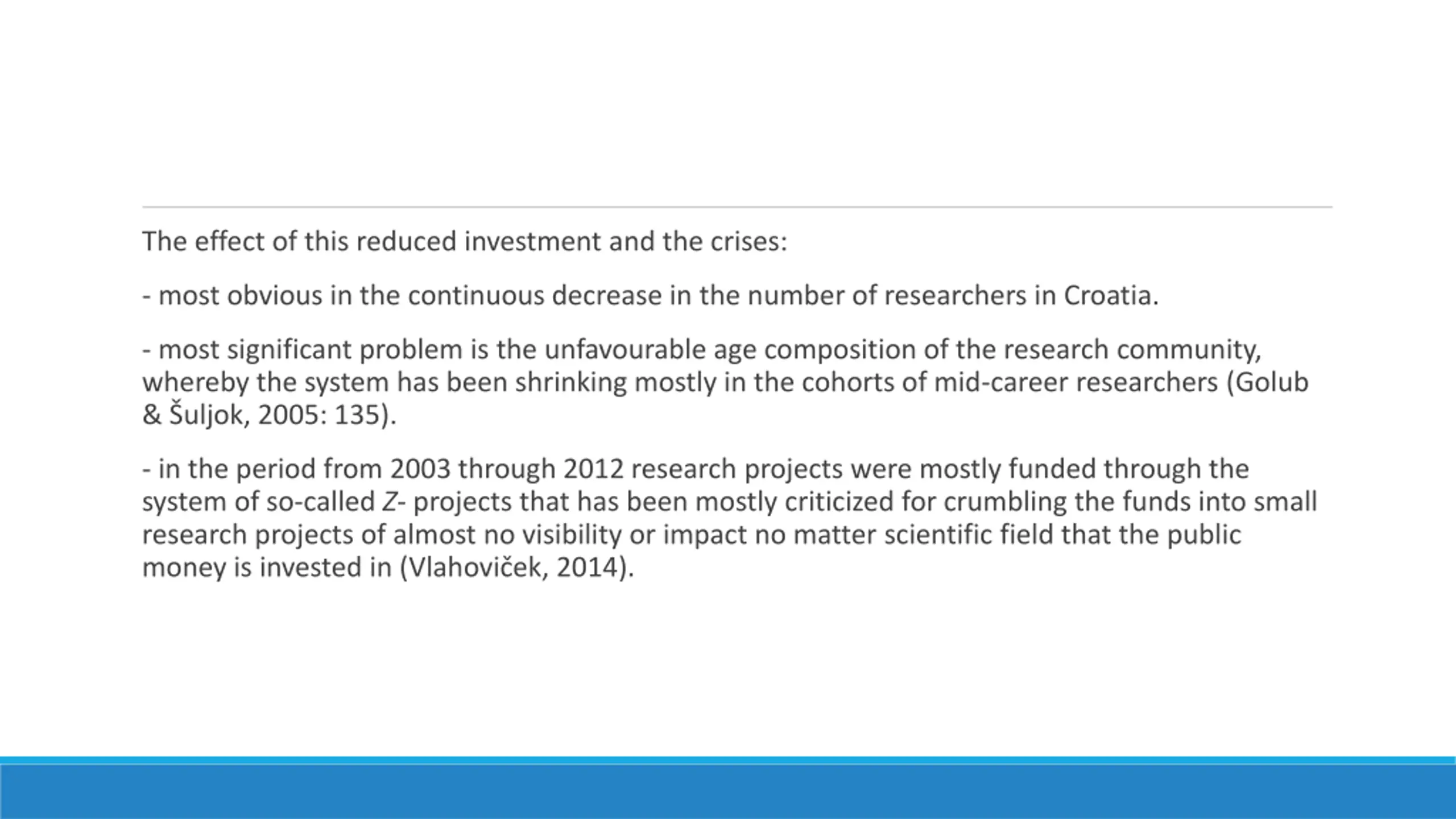 The effect of this reduced investment and the crises:

- most obvious in the continuous decrease in the number of researchers in Croatia.

- most significant problem is the unfavourable age composition of the research community, whereby the system has been shrinking mostly in the cohorts of mid-career researchers (Golub & Šuljok, 2005: 135).

- in the period from 2003 through 2012 research projects were mostly funded through the system of so-called Z- projects that has been mostly criticized for crumbling the funds into small research projects of almost no visibility or impact no matter scientific field that the public money is invested in (Vlahoviček, 2014).